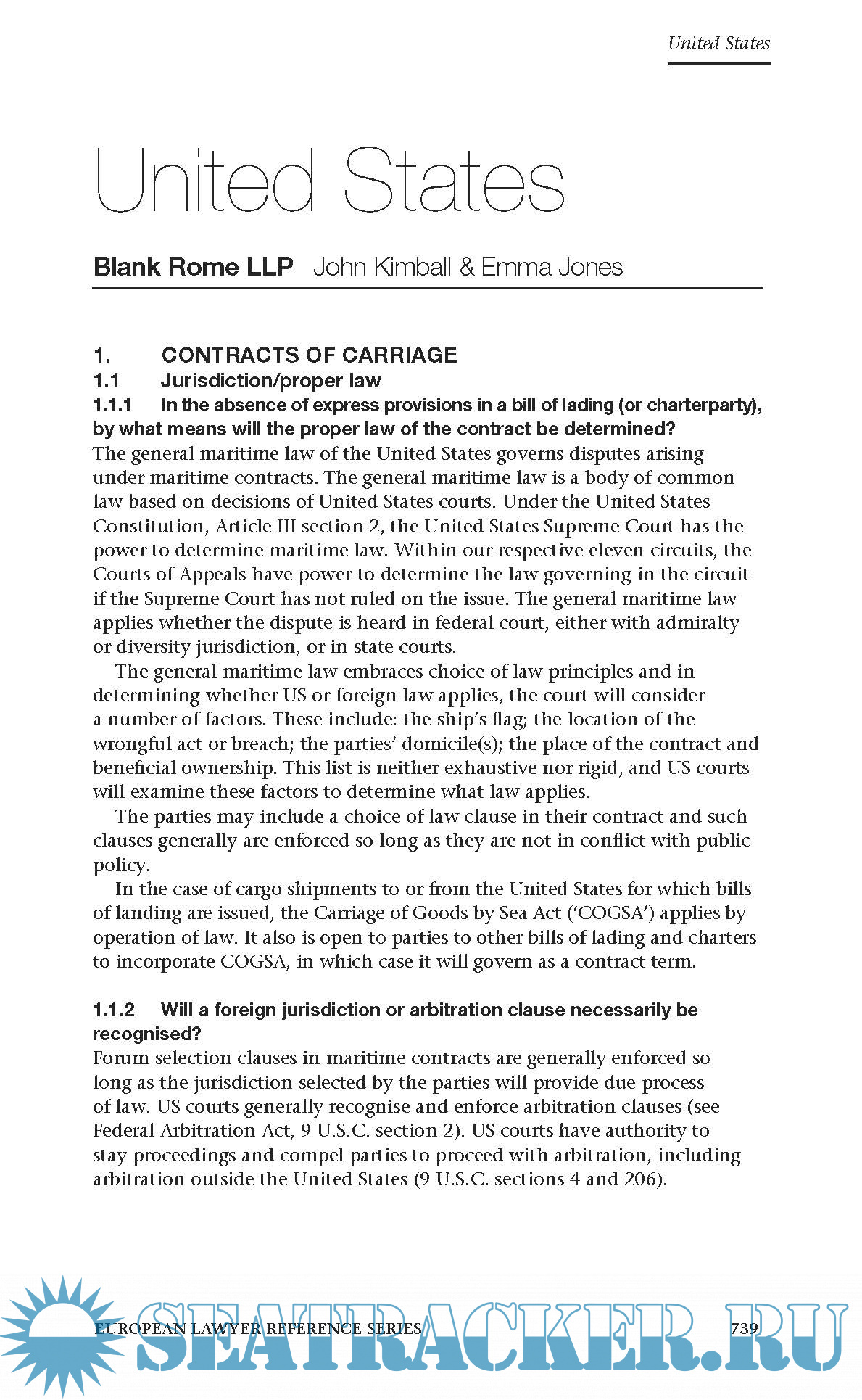 United States

United States

Blank Rome LLP John Kimball & Emma Jones

1. CONTRACTS OF CARRIAGE

1.1 Jurisdiction/proper law

1.1.1 In the absence of express provisions in a bill of lading (or charterparty), by what means will the proper law of the contract be determined?

The general maritime law of the United States governs disputes arising under maritime contracts. The general maritime law is a body of common law based on decisions of United States courts. Under the United States Constitution, Article III section 2, the United States Supreme Court has the power to determine maritime law. Within our respective eleven circuits, the Courts of Appeals have power to determine the law governing in the circuit if the Supreme Court has not ruled on the issue. The general maritime law applies whether the dispute is heard in federal court, either with admiralty or diversity jurisdiction, or in state courts.

The general maritime law embraces choice of law principles and in determining whether US or foreign law applies, the court will consider a number of factors. These include: the ship's flag; the location of the wrongful act or breach; the parties' domicile(s); the place of the contract and beneficial ownership. This list is neither exhaustive nor rigid, and US courts will examine these factors to determine what law applies.

The parties may include a choice of law clause in their contract and such clauses generally are enforced so long as they are not in conflict with public policy.

In the case of cargo shipments to or from the United States for which bills of landing are issued, the Carriage of Goods by Sea Act ('COGSA') applies by operation of law. It also is open to parties to other bills of lading and charters to incorporate COGSA, in which case it will govern as a contract term.

1.1.2 Will a foreign jurisdiction or arbitration clause necessarily be recognised?

Forum selection clauses in maritime contracts are generally enforced so long as the jurisdiction selected by the parties will provide due process of law. US courts generally recognise and enforce arbitration clauses (see Federal Arbitration Act, 9 U.S.C. section 2). US courts have authority to stay proceedings and compel parties to proceed with arbitration, including arbitration outside the United States (9 U.S.C. sections 4 and 206).

EUROPEAN LAWYER REFERENCE SERIES 739

SEATRACKER.RU